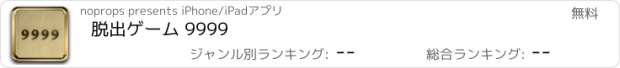 9999

noprops presents iPhone/iPadアプリ

無料

脱出ゲーム 9999

ジャンル別ランキング: --

総合ランキング: --